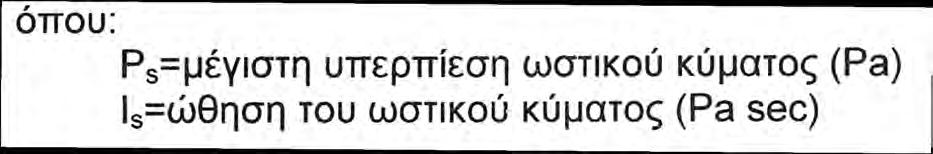 όπου:

$P_s$=μέγιστη υπερπίεση ωστικού κύματος (Pa)
$I_s$=ώθηση του ωστικού κύματος (Pa sec)